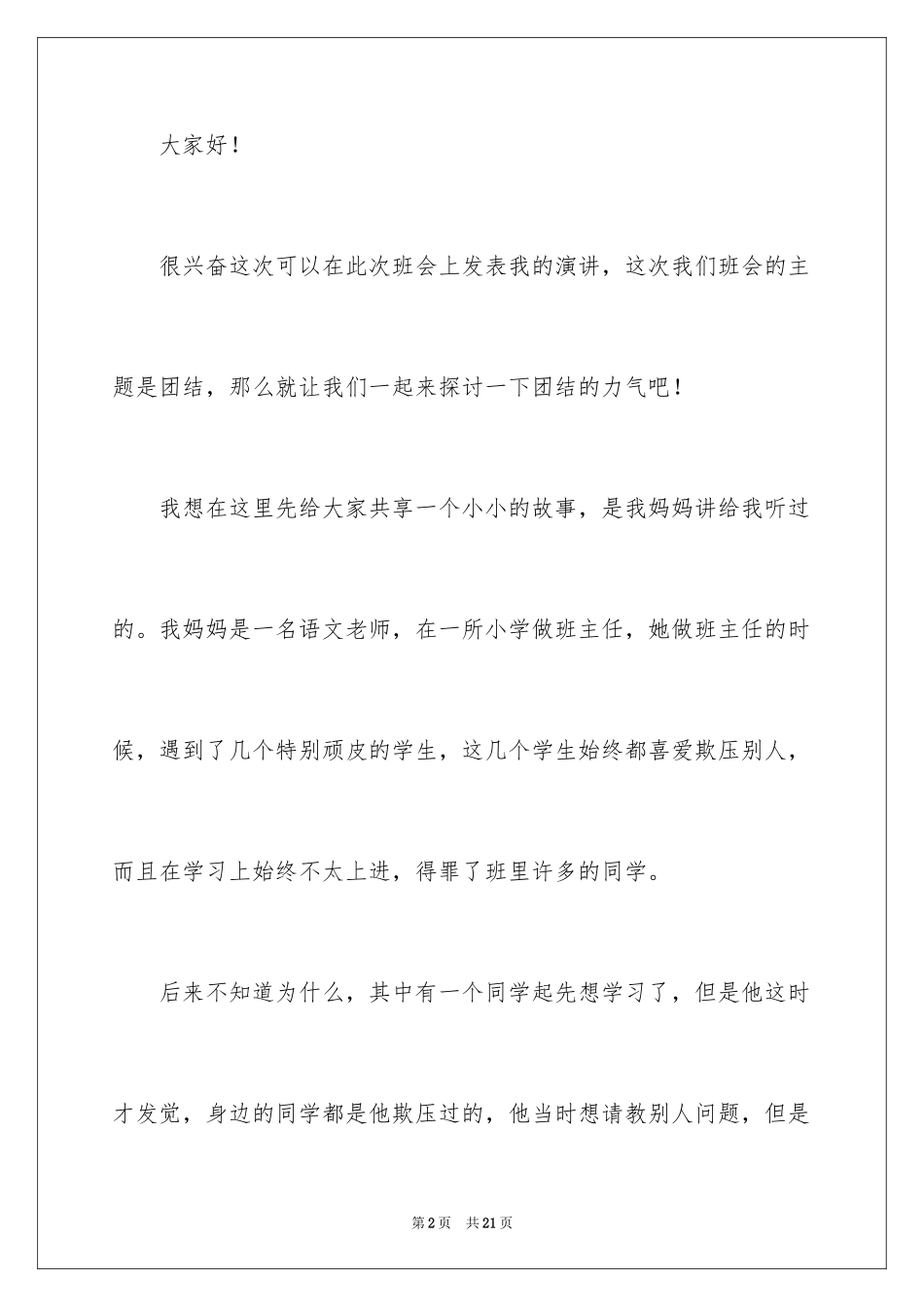 大家好！

很兴奋这次可以在此次班会上发表我的演讲，这次我们班会的主题是团结，那么就让我们一起来探讨一下团结的力气吧！

我想在这里先给大家共享一个小小的故事，是我妈妈讲给我听过的。我妈妈是一名语文老师，在一所小学做班主任，她做班主任的时候，遇到了几个特别顽皮的学生，这几个学生始终都喜爱欺压别人，而且在学习上始终不太上进，得罪了班里许多的同学。

后来不知道为什么，其中有一个同学起先想学习了，但是他这时才发觉，身边的同学都是他欺压过的，他当时想请教别人问题，但是

第2页 共21页